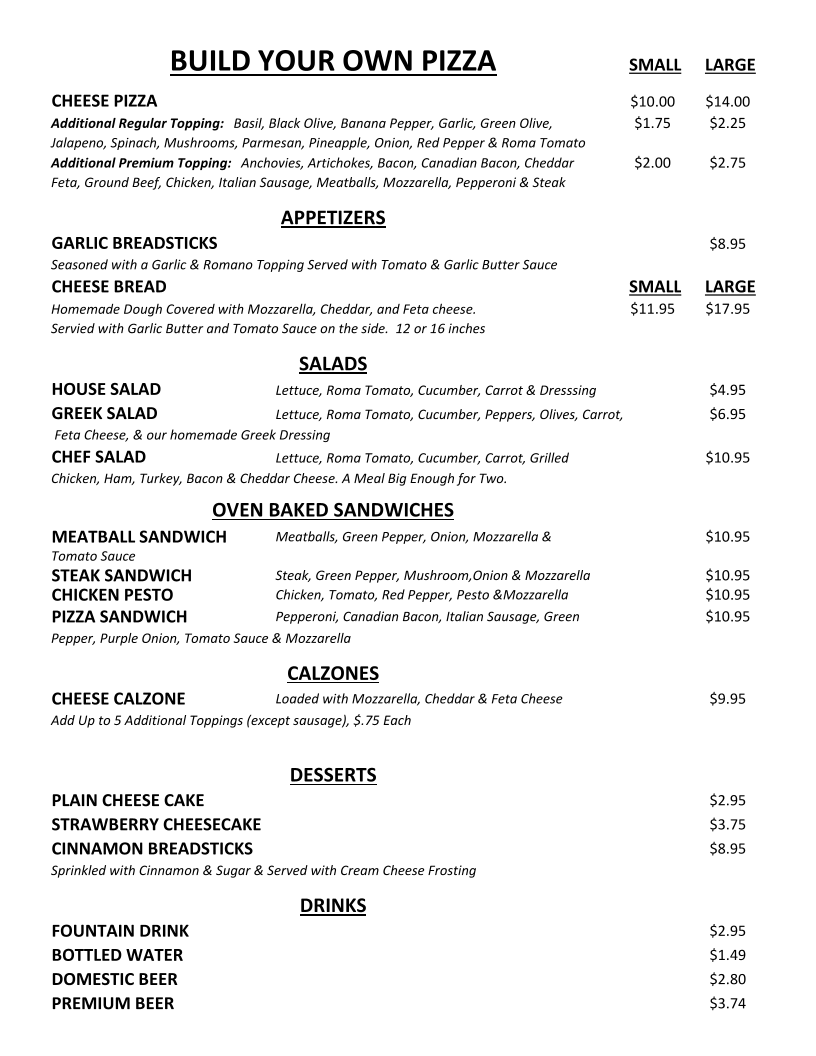 BUILD YOUR OWN PIZZA SMALL LARGE

CHEESE PIZZA $10.00 $14.00
Additional Regular Topping: Basil, Black Olive, Banana Pepper, Garlic, Green Olive, Jalapeno, Spinach, Mushrooms, Parmesan, Pineapple, Onion, Red Pepper & Roma Tomato $1.75 $2.25
Additional Premium Topping: Anchovies, Artichokes, Bacon, Canadian Bacon, Cheddar Feta, Ground Beef, Chicken, Italian Sausage, Meatballs, Mozzarella, Pepperoni & Steak $2.00 $2.75

APPETIZERS

GARLIC BREADSTICKS $8.95
Seasoned with a Garlic & Romano Topping Served with Tomato & Garlic Butter Sauce
CHEESE BREAD SMALL LARGE
Homemade Dough Covered with Mozzarella, Cheddar, and Feta cheese. Servied with Garlic Butter and Tomato Sauce on the side. 12 or 16 inches $11.95 $17.95

SALADS

HOUSE SALAD Lettuce, Roma Tomato, Cucumber, Carrot & Dresssing $4.95
GREEK SALAD Lettuce, Roma Tomato, Cucumber, Peppers, Olives, Carrot, Feta Cheese, & our homemade Greek Dressing $6.95
CHEF SALAD Lettuce, Roma Tomato, Cucumber, Carrot, Grilled Chicken, Ham, Turkey, Bacon & Cheddar Cheese. A Meal Big Enough for Two. $10.95

OVEN BAKED SANDWICHES

MEATBALL SANDWICH Meatballs, Green Pepper, Onion, Mozzarella & Tomato Sauce $10.95
STEAK SANDWICH Steak, Green Pepper, Mushroom,Onion & Mozzarella $10.95
CHICKEN PESTO Chicken, Tomato, Red Pepper, Pesto &Mozzarella $10.95
PIZZA SANDWICH Pepperoni, Canadian Bacon, Italian Sausage, Green Pepper, Purple Onion, Tomato Sauce & Mozzarella $10.95

CALZONES

CHEESE CALZONE Loaded with Mozzarella, Cheddar & Feta Cheese $9.95
Add Up to 5 Additional Toppings (except sausage), $.75 Each

DESSERTS

PLAIN CHEESE CAKE $2.95
STRAWBERRY CHEESECAKE $3.75
CINNAMON BREADSTICKS $8.95
Sprinkled with Cinnamon & Sugar & Served with Cream Cheese Frosting

DRINKS

FOUNTAIN DRINK $2.95
BOTTLED WATER $1.49
DOMESTIC BEER $2.80
PREMIUM BEER $3.74